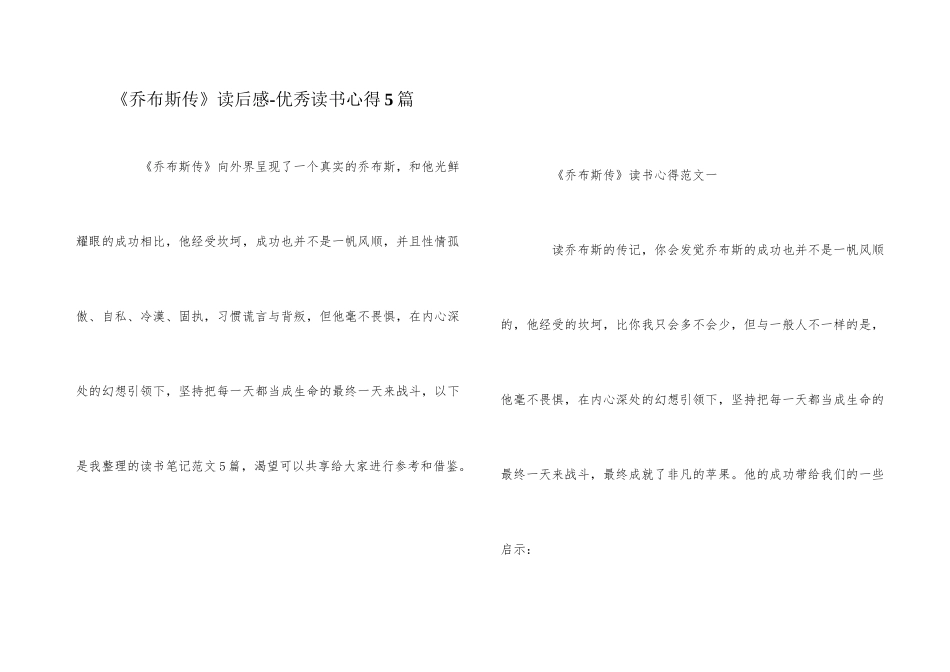 《乔布斯传》读后感-优秀读书心得5篇

《乔布斯传》向外界呈现了一个真实的乔布斯，和他光鲜耀眼的成功相比，他经受坎坷，成功也并不是一帆风顺，并且性情孤傲、自私、冷漠、固执，习惯谎言与背叛，但他毫不畏惧，在内心深处的幻想引领下，坚持把每一天都当成生命的最终一天来战斗，以下是我整理的读书笔记范文5篇，渴望可以共享给大家进行参考和借鉴。

《乔布斯传》读书心得范文一

读乔布斯的传记，你会发觉乔布斯的成功也并不是一帆风顺的，他经受的坎坷，比你我只会多不会少，但与一般人不一样的是，他毫不畏惧，在内心深处的幻想引领下，坚持把每一天都当成生命的最终一天来战斗，最终成就了非凡的苹果。他的成功带给我们的一些启示：